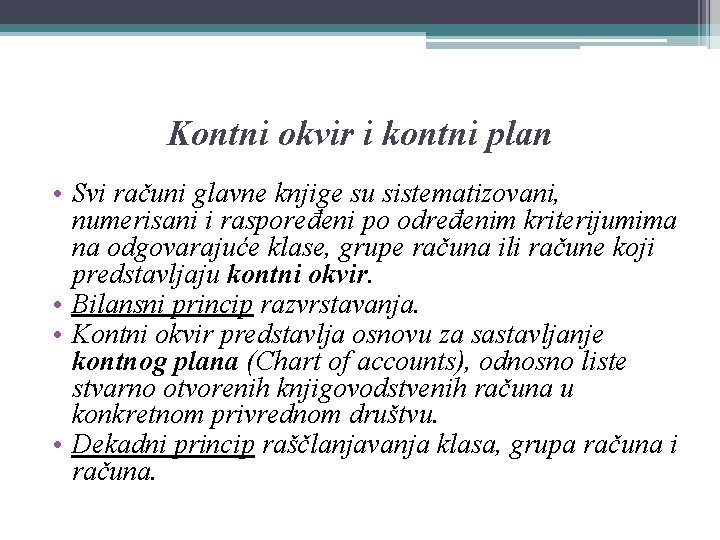 Kontni okvir i kontni plan

• Svi računi glavne knjige su sistematizovani, numerisani i raspoređeni po određenim kriterijumima na odgovarajuće klase, grupe računa ili račune koji predstavljaju kontni okvir.
• Bilansni princip razvrstavanja.
• Kontni okvir predstavlja osnovu za sastavljanje kontnog plana (Chart of accounts), odnosno liste stvarno otvorenih knjigovodstvenih računa u konkretnom privrednom društvu.
• Dekadni princip raščlanjavanja klasa, grupa računa i računa.